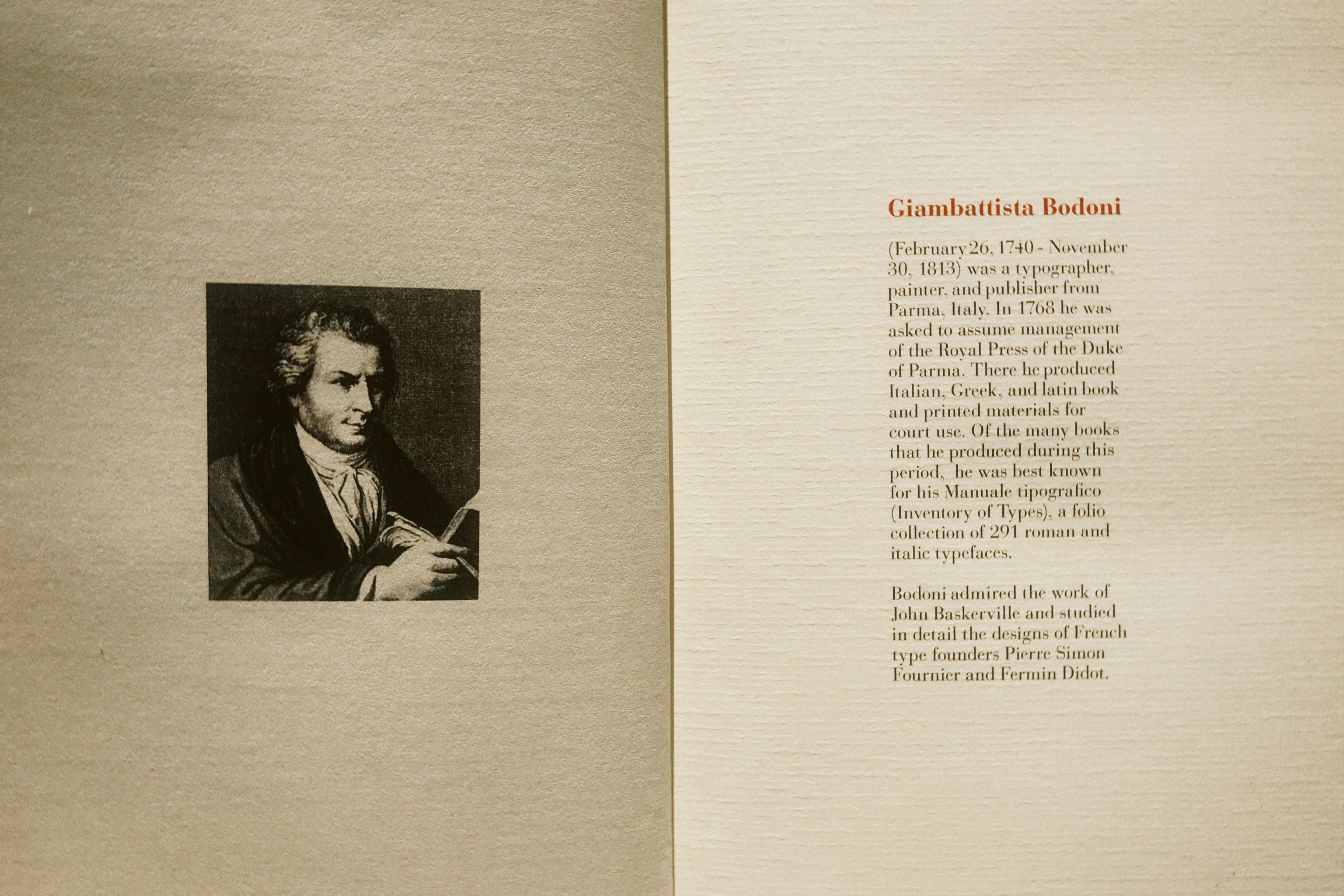 Giambattista Bodoni

(February 26, 1740 - November 30, 1813) was a typographer, painter, and publisher from Parma, Italy. In 1768 he was asked to assume management of the Royal Press of the Duke of Parma. There he produced Italian, Greek, and latin book and printed materials for court use. Of the many books that he produced during this period, he was best known for his Manuale tipografico (Inventory of Types), a folio collection of 291 roman and italic typefaces.

Bodoni admired the work of John Baskerville and studied in detail the designs of French type founders Pierre Simon Fournier and Fermin Didot.